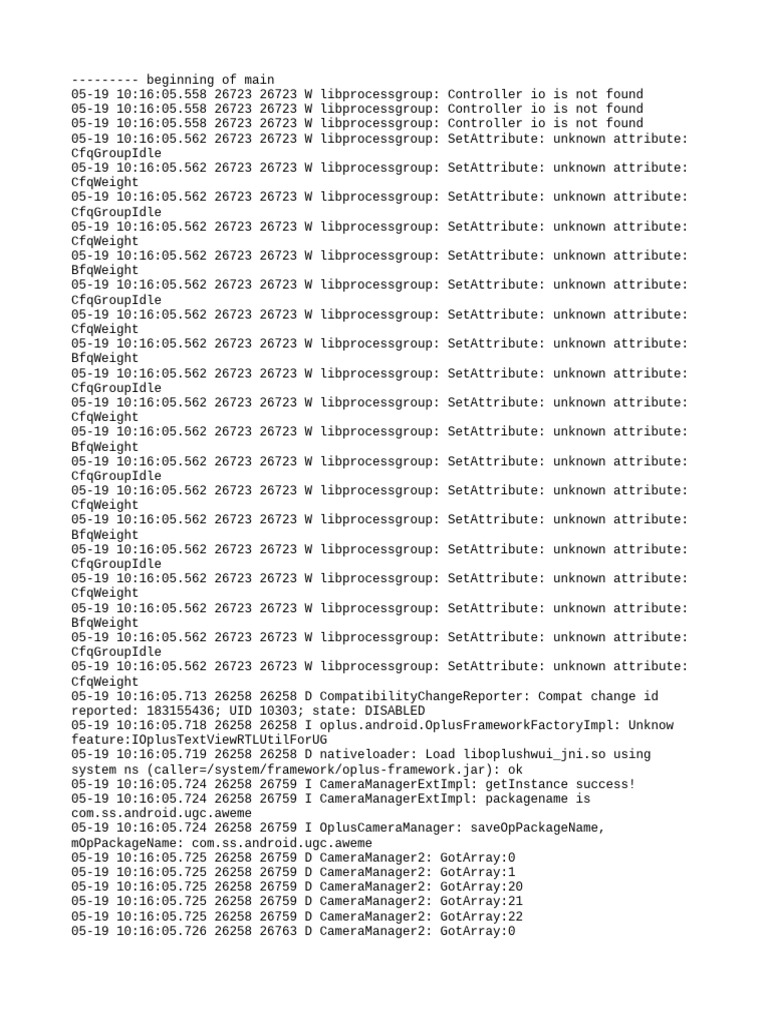 --------- beginning of main
05-19 10:16:05.558 26723 26723 W libprocessgroup: Controller io is not found
05-19 10:16:05.558 26723 26723 W libprocessgroup: Controller io is not found
05-19 10:16:05.558 26723 26723 W libprocessgroup: Controller io is not found
05-19 10:16:05.562 26723 26723 W libprocessgroup: SetAttribute: unknown attribute: CfqGroupIdle
05-19 10:16:05.562 26723 26723 W libprocessgroup: SetAttribute: unknown attribute: CfqWeight
05-19 10:16:05.562 26723 26723 W libprocessgroup: SetAttribute: unknown attribute: CfqGroupIdle
05-19 10:16:05.562 26723 26723 W libprocessgroup: SetAttribute: unknown attribute: CfqWeight
05-19 10:16:05.562 26723 26723 W libprocessgroup: SetAttribute: unknown attribute: BfqWeight
05-19 10:16:05.562 26723 26723 W libprocessgroup: SetAttribute: unknown attribute: CfqGroupIdle
05-19 10:16:05.562 26723 26723 W libprocessgroup: SetAttribute: unknown attribute: CfqWeight
05-19 10:16:05.562 26723 26723 W libprocessgroup: SetAttribute: unknown attribute: BfqWeight
05-19 10:16:05.562 26723 26723 W libprocessgroup: SetAttribute: unknown attribute: CfqGroupIdle
05-19 10:16:05.562 26723 26723 W libprocessgroup: SetAttribute: unknown attribute: CfqWeight
05-19 10:16:05.562 26723 26723 W libprocessgroup: SetAttribute: unknown attribute: BfqWeight
05-19 10:16:05.562 26723 26723 W libprocessgroup: SetAttribute: unknown attribute: CfqGroupIdle
05-19 10:16:05.562 26723 26723 W libprocessgroup: SetAttribute: unknown attribute: CfqWeight
05-19 10:16:05.562 26723 26723 W libprocessgroup: SetAttribute: unknown attribute: BfqWeight
05-19 10:16:05.562 26723 26723 W libprocessgroup: SetAttribute: unknown attribute: CfqGroupIdle
05-19 10:16:05.562 26723 26723 W libprocessgroup: SetAttribute: unknown attribute: CfqWeight
05-19 10:16:05.562 26723 26723 W libprocessgroup: SetAttribute: unknown attribute: BfqWeight
05-19 10:16:05.562 26723 26723 W libprocessgroup: SetAttribute: unknown attribute: CfqGroupIdle
05-19 10:16:05.562 26723 26723 W libprocessgroup: SetAttribute: unknown attribute: CfqWeight
05-19 10:16:05.713 26258 26258 D CompatibilityChangeReporter: Compat change id reported: 183155436; UID 10303; state: DISABLED
05-19 10:16:05.718 26258 26258 I oplus.android.OplusFrameworkFactoryImpl: Unknow feature:IOplusTextViewRTLUtilForUG
05-19 10:16:05.719 26258 26258 D nativeloader: Load liboplushwui_jni.so using system ns (caller=/system/framework/oplus-framework.jar): ok
05-19 10:16:05.724 26258 26759 I CameraManagerExtImpl: getInstance success!
05-19 10:16:05.724 26258 26759 I CameraManagerExtImpl: packagename is com.ss.android.ugc.aweme
05-19 10:16:05.724 26258 26759 I OplusCameraManager: saveOpPackageName, mOpPackageName: com.ss.android.ugc.aweme
05-19 10:16:05.725 26258 26759 D CameraManager2: GotArray:0
05-19 10:16:05.725 26258 26759 D CameraManager2: GotArray:1
05-19 10:16:05.725 26258 26759 D CameraManager2: GotArray:20
05-19 10:16:05.725 26258 26759 D CameraManager2: GotArray:21
05-19 10:16:05.725 26258 26759 D CameraManager2: GotArray:22
05-19 10:16:05.726 26258 26763 D CameraManager2: GotArray:0